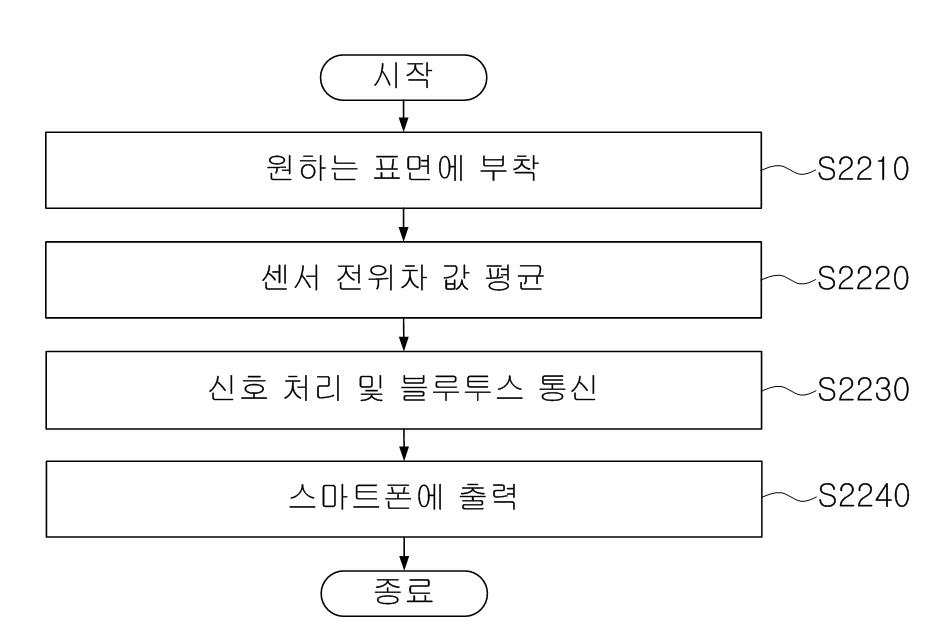 시작

원하는 표면에 부착

S2210

센서 전위차 값 평균

S2220

신호 처리 및 블루투스 통신

S2230

스마트폰에 출력

S2240

종료